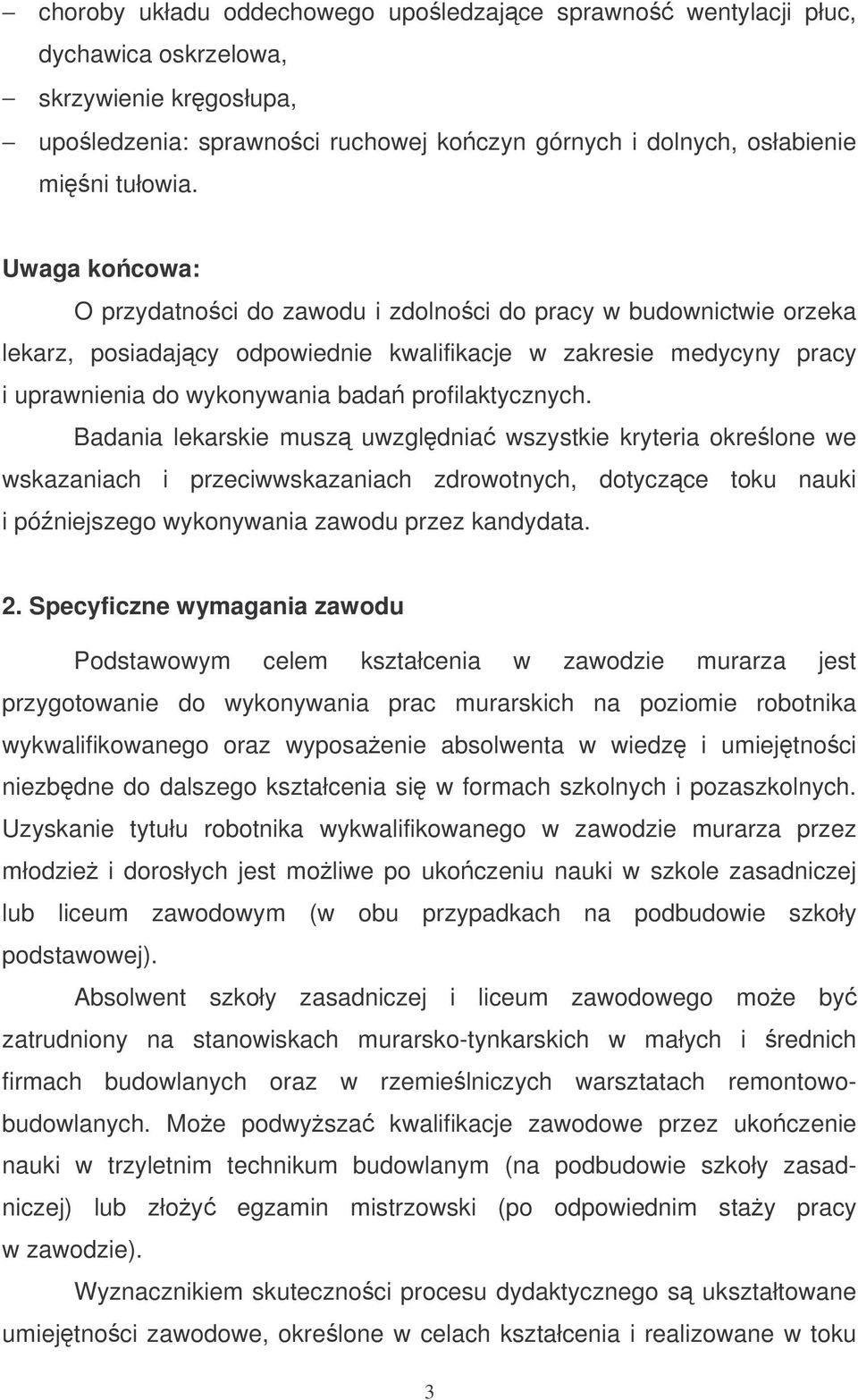 – choroby układu oddechowego upośledzające sprawność wentylacji płuc, dychawica oskrzelowa,
– skrzywienie kręgosłupa,
– upośledzenia: sprawności ruchowej kończyn górnych i dolnych, osłabienie mięśni tułowia.

Uwaga końcowa:
O przydatności do zawodu i zdolności do pracy w budownictwie orzeka lekarz, posiadający odpowiednie kwalifikacje w zakresie medycyny pracy i uprawnienia do wykonywania badań profilaktycznych.
Badania lekarskie muszą uwzględniać wszystkie kryteria określone we wskazaniach i przeciwwskazaniach zdrowotnych, dotyczące toku nauki i późniejszego wykonywania zawodu przez kandydata.

2. Specyficzne wymagania zawodu
Podstawowym celem kształcenia w zawodzie murarza jest przygotowanie do wykonywania prac murarskich na poziomie robotnika wykwalifikowanego oraz wyposażenie absolwenta w wiedzę i umiejętności niezbędne do dalszego kształcenia się w formach szkolnych i pozaszkolnych. Uzyskanie tytułu robotnika wykwalifikowanego w zawodzie murarza przez młodzież i dorosłych jest możliwe po ukończeniu nauki w szkole zasadniczej lub liceum zawodowym (w obu przypadkach na podbudowie szkoły podstawowej).
Absolwent szkoły zasadniczej i liceum zawodowego może być zatrudniony na stanowiskach murarsko-tynkarskich w małych i średnich firmach budowlanych oraz w rzemieślniczych warsztatach remontowo-budowlanych. Może podwyższać kwalifikacje zawodowe przez ukończenie nauki w trzyletnim technikum budowlanym (na podbudowie szkoły zasadniczej) lub złożyć egzamin mistrzowski (po odpowiednim staży pracy w zawodzie).
Wyznacznikiem skuteczności procesu dydaktycznego są ukształtowane umiejętności zawodowe, określone w celach kształcenia i realizowane w toku

3